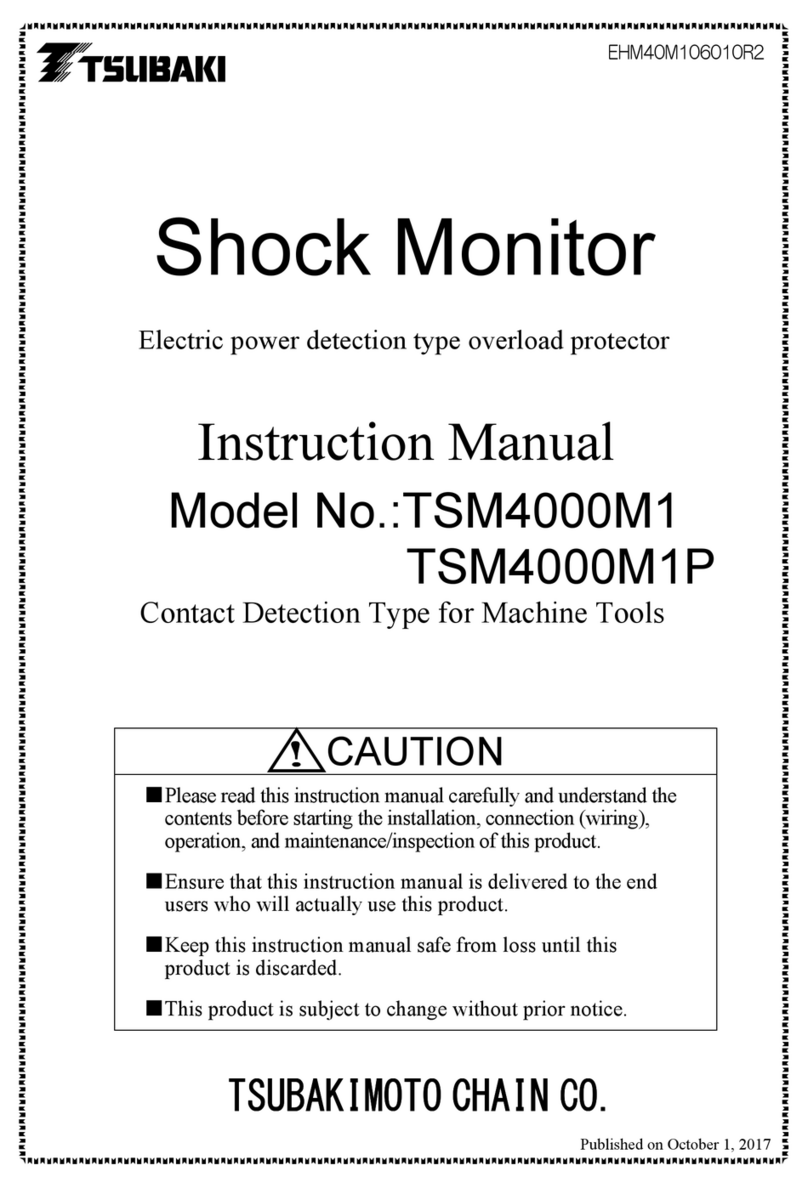 TSUBAKI

EHM40M106010R2

Shock Monitor

Electric power detection type overload protector

Instruction Manual

Model No.:TSM4000M1
TSM4000M1P

Contact Detection Type for Machine Tools

CAUTION

■Please read this instruction manual carefully and understand the contents before starting the installation, connection (wiring), operation, and maintenance/inspection of this product.

■Ensure that this instruction manual is delivered to the end users who will actually use this product.

■Keep this instruction manual safe from loss until this product is discarded.

■This product is subject to change without prior notice.

TSUBAKIMOTO CHAIN CO.

Published on October 1, 2017